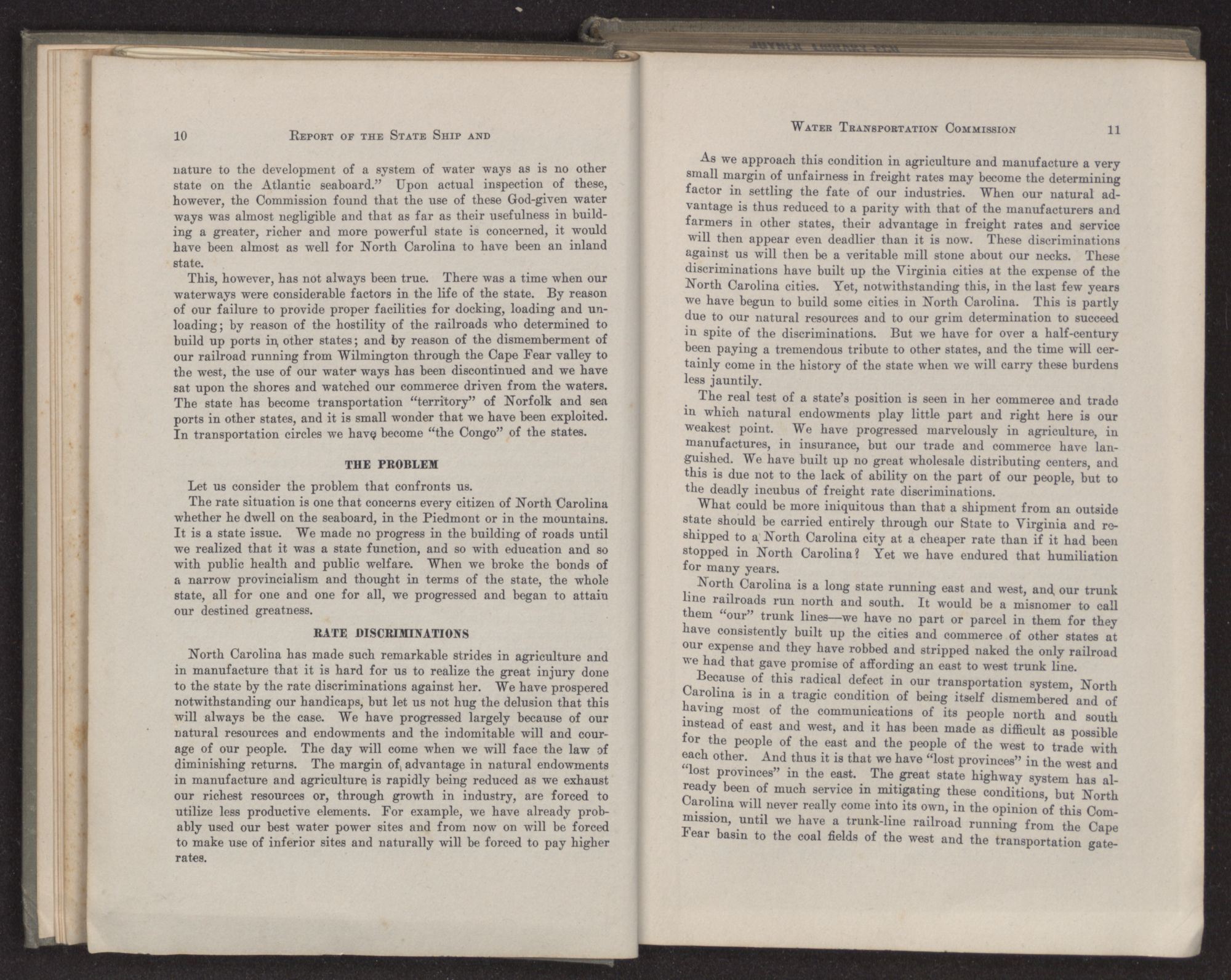 10 REPORT OF THE STATE SHIP AND

nature to the development of a system of water ways as is no other state on the Atlantic seaboard." Upon actual inspection of these, however, the Commission found that the use of these God-given water ways was almost negligible and that as far as their usefulness in building a greater, richer and more powerful state is concerned, it would have been almost as well for North Carolina to have been an inland state.

This, however, has not always been true. There was a time when our waterways were considerable factors in the life of the state. By reason of our failure to provide proper facilities for docking, loading and unloading; by reason of the hostility of the railroads who determined to build up ports in other states; and by reason of the dismemberment of our railroad running from Wilmington through the Cape Fear valley to the west, the use of our water ways has been discontinued and we have sat upon the shores and watched our commerce driven from the waters. The state has become transportation "territory" of Norfolk and sea ports in other states, and it is small wonder that we have been exploited. In transportation circles we have become "the Congo" of the states.

THE PROBLEM

Let us consider the problem that confronts us.

The rate situation is one that concerns every citizen of North Carolina whether he dwell on the seaboard, in the Piedmont or in the mountains. It is a state issue. We made no progress in the building of roads until we realized that it was a state function, and so with education and so with public health and public welfare. When we broke the bonds of a narrow provincialism and thought in terms of the state, the whole state, all for one and one for all, we progressed and began to attain our destined greatness.

RATE DISCRIMINATIONS

North Carolina has made such remarkable strides in agriculture and in manufacture that it is hard for us to realize the great injury done to the state by the rate discriminations against her. We have prospered notwithstanding our handicaps, but let us not hug the delusion that this will always be the case. We have progressed largely because of our natural resources and endowments and the indomitable will and courage of our people. The day will come when we will face the law of diminishing returns. The margin of advantage in natural endowments in manufacture and agriculture is rapidly being reduced as we exhaust our richest resources or, through growth in industry, are forced to utilize less productive elements. For example, we have already probably used our best water power sites and from now on will be forced to make use of inferior sites and naturally will be forced to pay higher rates.

WATER TRANSPORTATION COMMISSION 11

As we approach this condition in agriculture and manufacture a very small margin of unfairness in freight rates may become the determining factor in settling the fate of our industries. When our natural advantage is thus reduced to a parity with that of the manufacturers and farmers in other states, their advantage in freight rates and service will then appear even deadlier than it is now. These discriminations against us will then be a veritable mill stone about our necks. These discriminations have built up the Virginia cities at the expense of the North Carolina cities. Yet, notwithstanding this, in the last few years we have begun to build some cities in North Carolina. This is partly due to our natural resources and to our grim determination to succeed in spite of the discriminations. But we have for over a half-century been paying a tremendous tribute to other states, and the time will certainly come in the history of the state when we will carry these burdens less jauntily.

The real test of a state's position is seen in her commerce and trade in which natural endowments play little part and right here is our weakest point. We have progressed marvelously in agriculture, in manufactures, in insurance, but our trade and commerce have languished. We have built up no great wholesale distributing centers, and this is due not to the lack of ability on the part of our people, but to the deadly incubus of freight rate discriminations.

What could be more iniquitous than that a shipment from an outside state should be carried entirely through our State to Virginia and reshipped to a North Carolina city at a cheaper rate than if it had been stopped in North Carolina? Yet we have endured that humiliation for many years.

North Carolina is a long state running east and west, and our trunk line railroads run north and south. It would be a misnomer to call them "our" trunk lines—we have no part or parcel in them for they have consistently built up the cities and commerce of other states at our expense and they have robbed and stripped naked the only railroad we had that gave promise of affording an east to west trunk line.

Because of this radical defect in our transportation system, North Carolina is in a tragic condition of being itself dismembered and of having most of the communications of its people north and south instead of east and west, and it has been made as difficult as possible for the people of the east and the people of the west to trade with each other. And thus it is that we have "lost provinces" in the west and "lost provinces" in the east. The great state highway system has already been of much service in mitigating these conditions, but North Carolina will never really come into its own, in the opinion of this Commission, until we have a trunk-line railroad running from the Cape Fear basin to the coal fields of the west and the transportation gate-